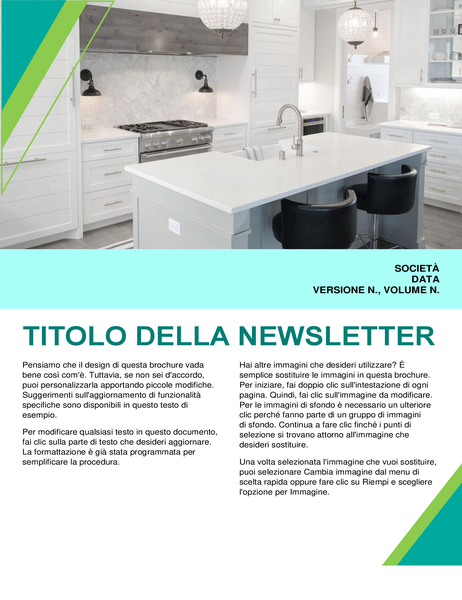 SOCIETÀ
DATA
VERSIONE N., VOLUME N.

TITOLO DELLA NEWSLETTER

Pensiamo che il design di questa brochure vada bene così com'è. Tuttavia, se non sei d'accordo, puoi personalizzarla apportando piccole modifiche. Suggerimenti sull'aggiornamento di funzionalità specifiche sono disponibili in questo testo di esempio.

Per modificare qualsiasi testo in questo documento, fai clic sulla parte di testo che desideri aggiornare. La formattazione è già stata programmata per semplificare la procedura.

Hai altre immagini che desideri utilizzare? È semplice sostituire le immagini in questa brochure. Per iniziare, fai doppio clic sull'intestazione di ogni pagina. Quindi, fai clic sull'immagine da modificare. Per le immagini di sfondo è necessario un ulteriore clic perché fanno parte di un gruppo di immagini di sfondo. Continua a fare clic finché i punti di selezione si trovano attorno all'immagine che desideri sostituire.

Una volta selezionata l'immagine che vuoi sostituire, puoi selezionare Cambia immagine dal menu di scelta rapida oppure fare clic su Riempi e scegliere l'opzione per Immagine.